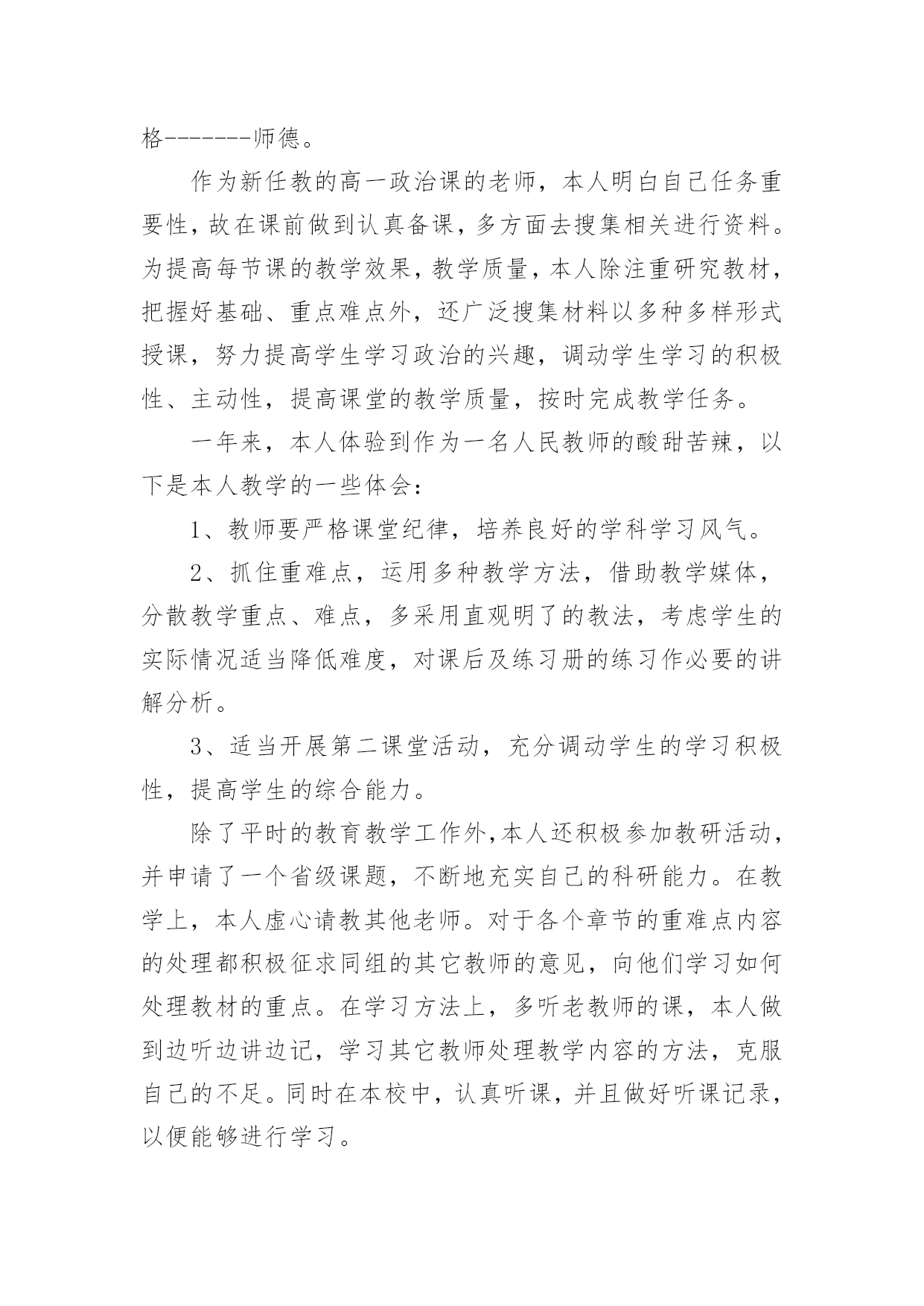 格-------师德。

作为新任教的高一政治课的老师，本人明白自己任务重要性，故在课前做到认真备课，多方面去搜集相关进行资料。为提高每节课的教学效果，教学质量，本人除注重研究教材，把握好基础、重点难点外，还广泛搜集材料以多种多样形式授课，努力提高学生学习政治的兴趣，调动学生学习的积极性、主动性，提高课堂的教学质量，按时完成教学任务。

一年来，本人体验到作为一名人民教师的酸甜苦辣，以下是本人教学的一些体会：

1、教师要严格课堂纪律，培养良好的学科学习风气。

2、抓住重难点，运用多种教学方法，借助教学媒体，分散教学重点、难点，多采用直观明了的教法，考虑学生的实际情况适当降低难度，对课后及练习册的练习作必要的讲解分析。

3、适当开展第二课堂活动，充分调动学生的学习积极性，提高学生的综合能力。

除了平时的教育教学工作外,本人还积极参加教研活动，并申请了一个省级课题，不断地充实自己的科研能力。在教学上，本人虚心请教其他老师。对于各个章节的重难点内容的处理都积极征求同组的其它教师的意见，向他们学习如何处理教材的重点。在学习方法上，多听老教师的课，本人做到边听边讲边记，学习其它教师处理教学内容的方法，克服自己的不足。同时在本校中，认真听课，并且做好听课记录，以便能够进行学习。